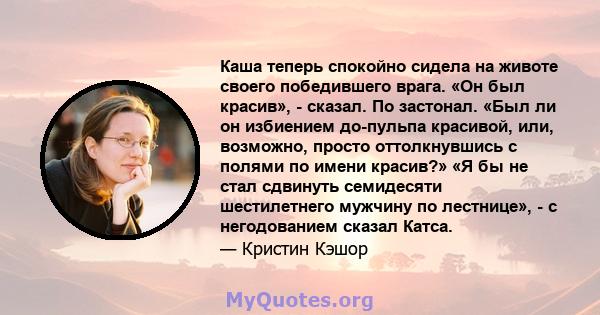 Каша теперь спокойно сидела на животе своего победившего врага. «Он был красив», - сказал. По застонал. «Был ли он избиением до-пульпа красивой, или, возможно, просто оттолкнувшись с полями по имени красив?» «Я бы не стал сдвинуть семидесяти шестилетнего мужчину по лестнице», - с негодованием сказал Катса.
— Кристин Кэшор

MyQuotes.org